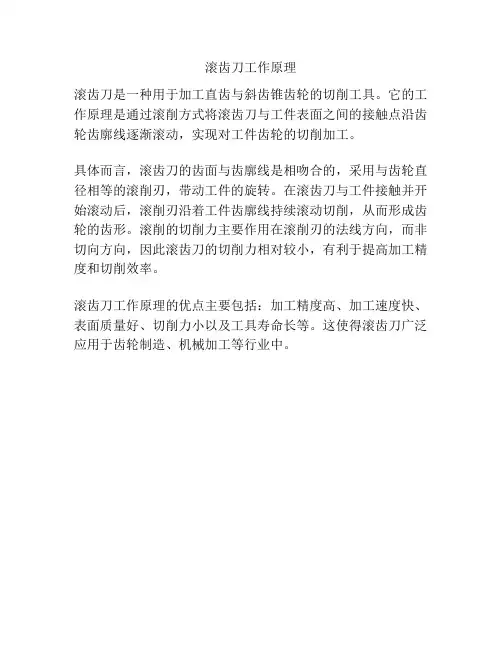 滚齿刀工作原理

滚齿刀是一种用于加工直齿与斜齿锥齿轮的切削工具。它的工作原理是通过滚削方式将滚齿刀与工件表面之间的接触点沿齿轮齿廓线逐渐滚动，实现对工件齿轮的切削加工。

具体而言，滚齿刀的齿面与齿廓线是相吻合的，采用与齿轮直径相等的滚削刃，带动工件的旋转。在滚齿刀与工件接触并开始滚动后，滚削刃沿着工件齿廓线持续滚动切削，从而形成齿轮的齿形。滚削的切削力主要作用在滚削刃的法线方向，而非切向方向，因此滚齿刀的切削力相对较小，有利于提高加工精度和切削效率。

滚齿刀工作原理的优点主要包括：加工精度高、加工速度快、表面质量好、切削力小以及工具寿命长等。这使得滚齿刀广泛应用于齿轮制造、机械加工等行业中。